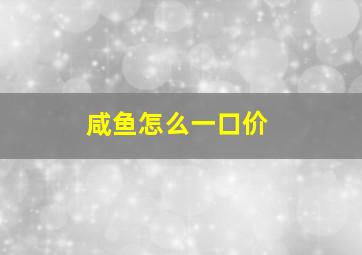 咸鱼怎么一口价